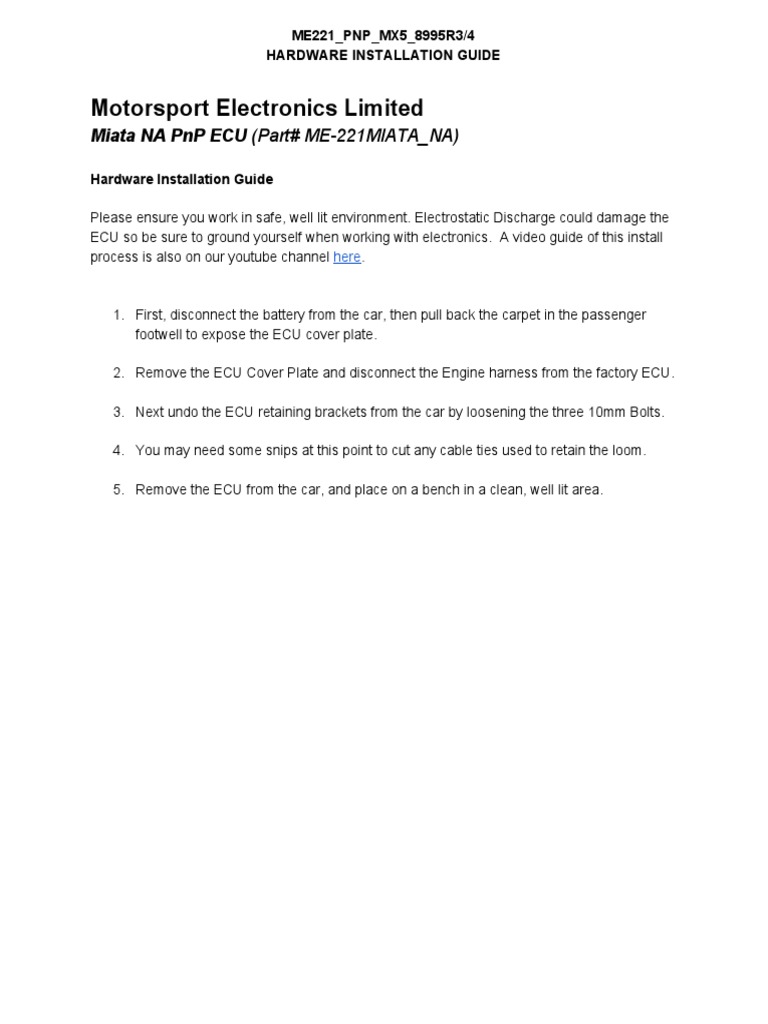 ME221_PNP_MX5_8995R3/4
HARDWARE INSTALLATION GUIDE

Motorsport Electronics Limited
Miata NA PnP ECU (Part# ME-221MIATA_NA)

Hardware Installation Guide

Please ensure you work in safe, well lit environment. Electrostatic Discharge could damage the ECU so be sure to ground yourself when working with electronics. A video guide of this install process is also on our youtube channel here.

1. First, disconnect the battery from the car, then pull back the carpet in the passenger footwell to expose the ECU cover plate.

2. Remove the ECU Cover Plate and disconnect the Engine harness from the factory ECU.

3. Next undo the ECU retaining brackets from the car by loosening the three 10mm Bolts.

4. You may need some snips at this point to cut any cable ties used to retain the loom.

5. Remove the ECU from the car, and place on a bench in a clean, well lit area.